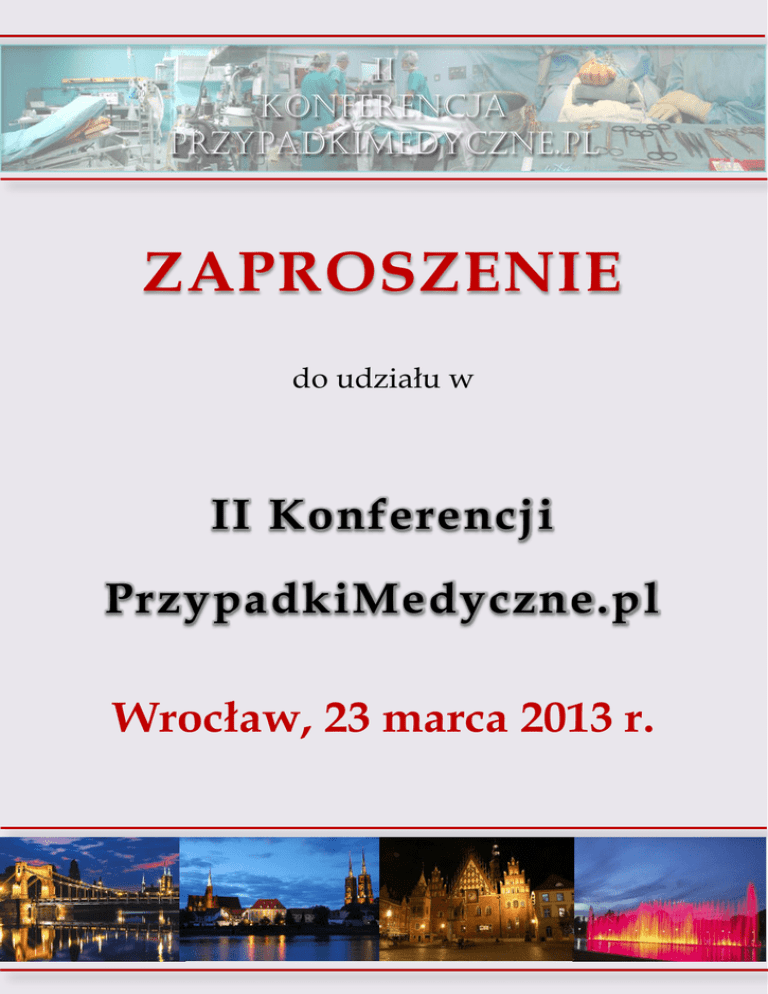 II
KONFERENCJA
PRZYPADKIMEDYCZNE.PL

ZAPROSZENIE

do udziału w

II Konferencji

PrzypadkiMedyczne.pl

Wrocław, 23 marca 2013 r.